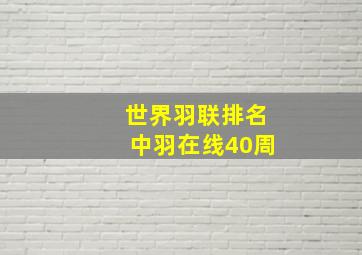 世界羽联排名
中羽在线40周